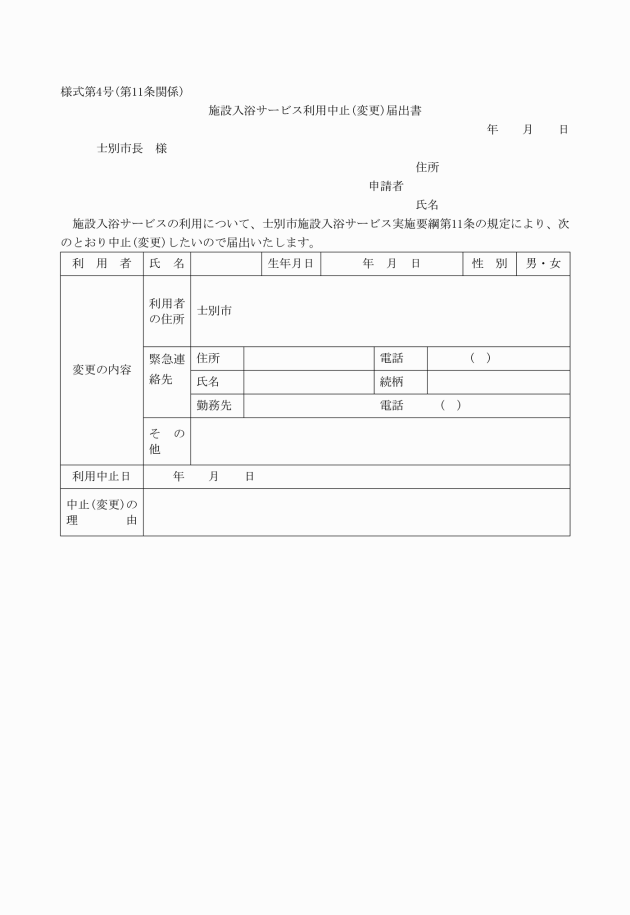 様式第4号(第11条関係)

施設入浴サービス利用中止(変更)届出書

年　月　日

士別市長　様

住所

申請者

氏名

施設入浴サービスの利用について、士別市施設入浴サービス実施要綱第11条の規定により、次のとおり中止(変更)したいので届出いたします。

| 利用者 | 氏名 | | 生年月日 | 年　月　日 | 性別 | 男・女 |
|---|---|---|---|---|---|---|
| 変更の内容 | 利用者の住所 | 士別市 | | | | |
| | 緊急連絡先 | 住所 | | 電話 | (　) | |
| | | 氏名 | | 続柄 | | |
| | | 勤務先 | | 電話　(　) | | |
| | その他 | | | | | |
| 利用中止日 | 年　月　日 | | | | | |
| 中止(変更)の理由 | | | | | | |